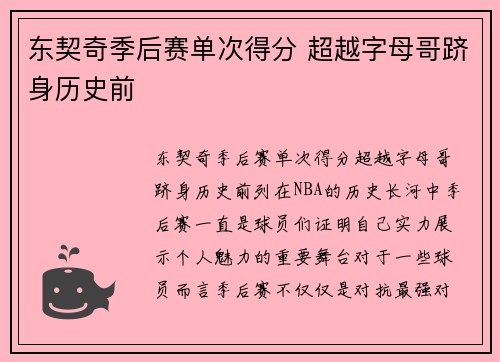 东契奇季后赛单次得分 超越字母哥跻身历史前

东契奇季后赛单次得分超越字母哥跻身历史前列在NBA的历史长河中季后赛一直是球员们证明自己实力展示个人魅力的重要舞台对于一些球员而言季后赛不仅仅是对抗最强对